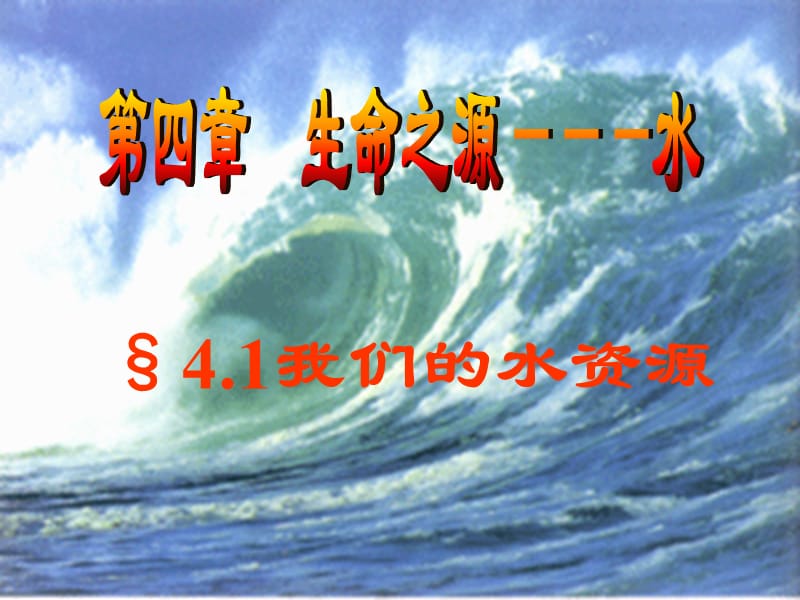 第四章　生命之源－－－水

§ 4.1我们的水资源